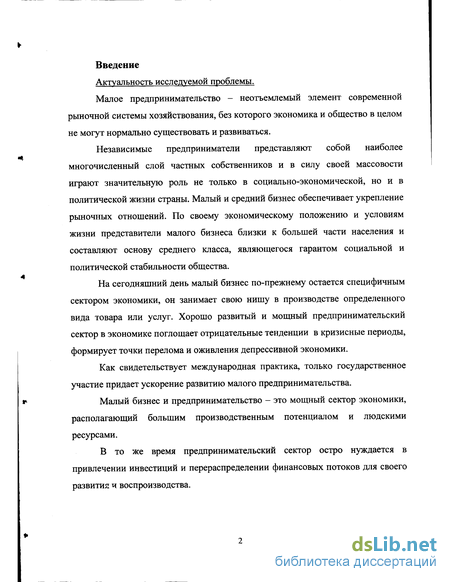 Введение

Актуальность исследуемой проблемы.

Малое предпринимательство – неотъемлемый элемент современной рыночной системы хозяйствования, без которого экономика и общество в целом не могут нормально существовать и развиваться.

Независимые предприниматели представляют собой наиболее многочисленный слой частных собственников и в силу своей массовости играют значительную роль не только в социально-экономической, но и в политической жизни страны. Малый и средний бизнес обеспечивает укрепление рыночных отношений. По своему экономическому положению и условиям жизни представители малого бизнеса близки к большей части населения и составляют основу среднего класса, являющегося гарантом социальной и политической стабильности общества.

На сегодняшний день малый бизнес по-прежнему остается специфичным сектором экономики, он занимает свою нишу в производстве определенного вида товара или услуг. Хорошо развитый и мощный предпринимательский сектор в экономике поглощает отрицательные тенденции в кризисные периоды, формирует точки перелома и оживления депрессивной экономики.

Как свидетельствует международная практика, только государственное участие придает ускорение развитию малого предпринимательства.

Малый бизнес и предпринимательство – это мощный сектор экономики, располагающий большим производственным потенциалом и людскими ресурсами.

В то же время предпринимательский сектор остро нуждается в привлечении инвестиций и перераспределении финансовых потоков для своего развития и воспроизводства.

2

dsLib.net
библиотека диссертаций